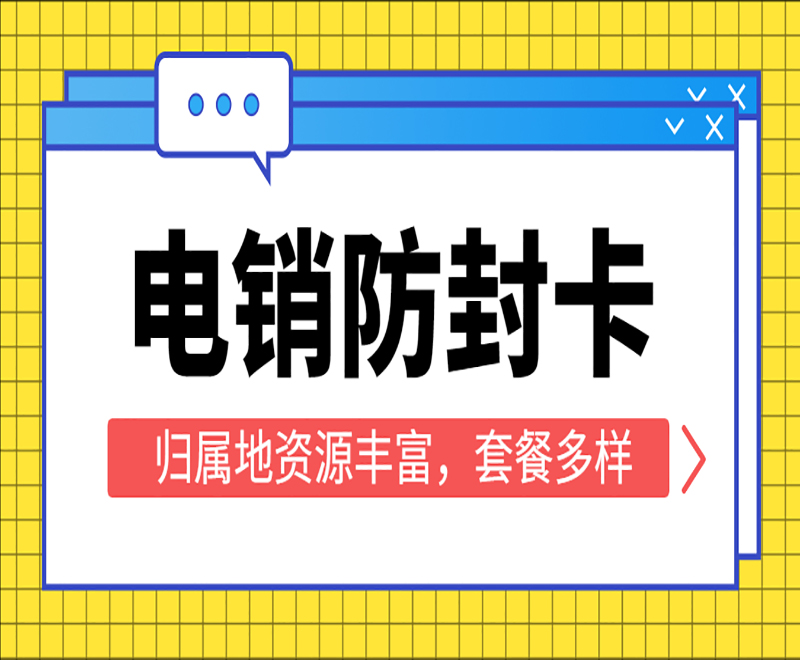 电销防封卡

归属地资源丰富，套餐多样